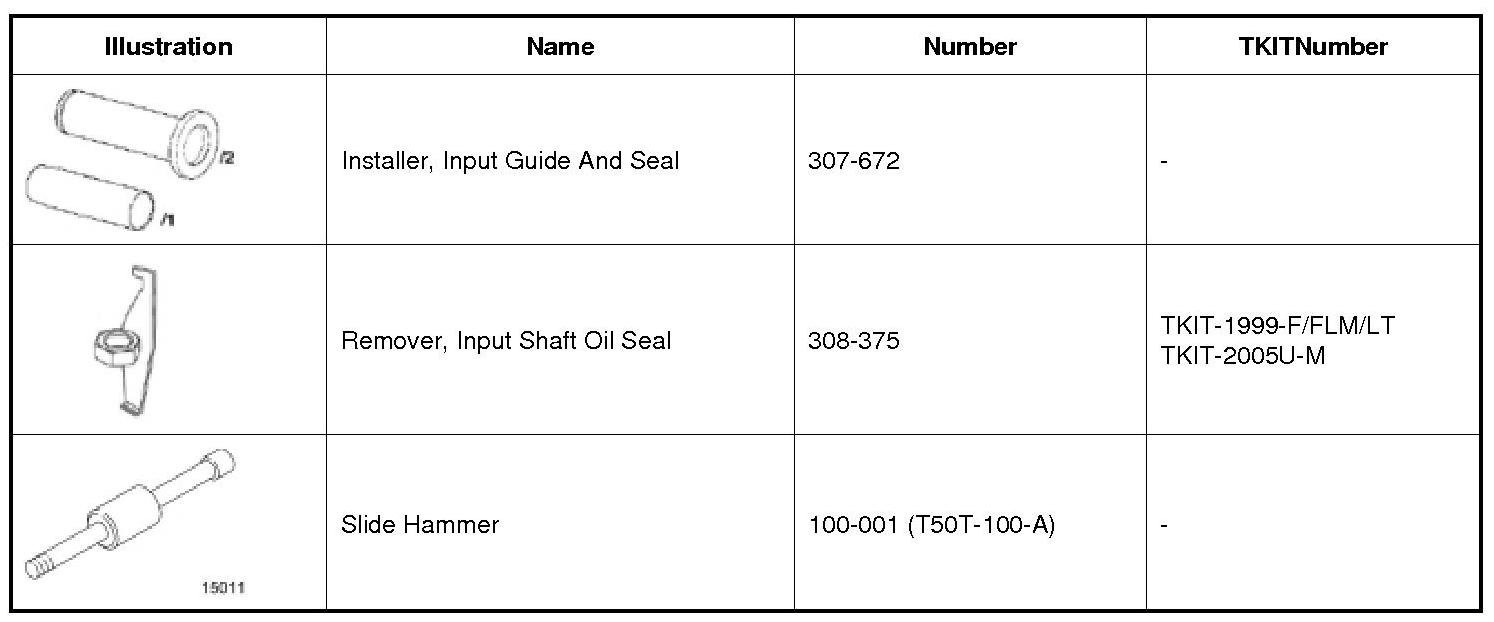 | Illustration | Name | Number | TKITNumber |
|---|---|---|---|
| /2 /1 | Installer, Input Guide And Seal | 307-672 | - |
|  | Remover, Input Shaft Oil Seal | 308-375 | TKIT-1999-F/FLM/LT TKIT-2005U-M |
| 15011 | Slide Hammer | 100-001 (T50T-100-A) | - |